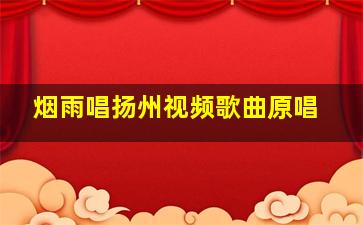 烟雨唱扬州视频歌曲原唱